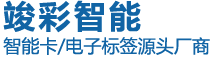 竣彩智能
智能卡/电子标签源头厂商